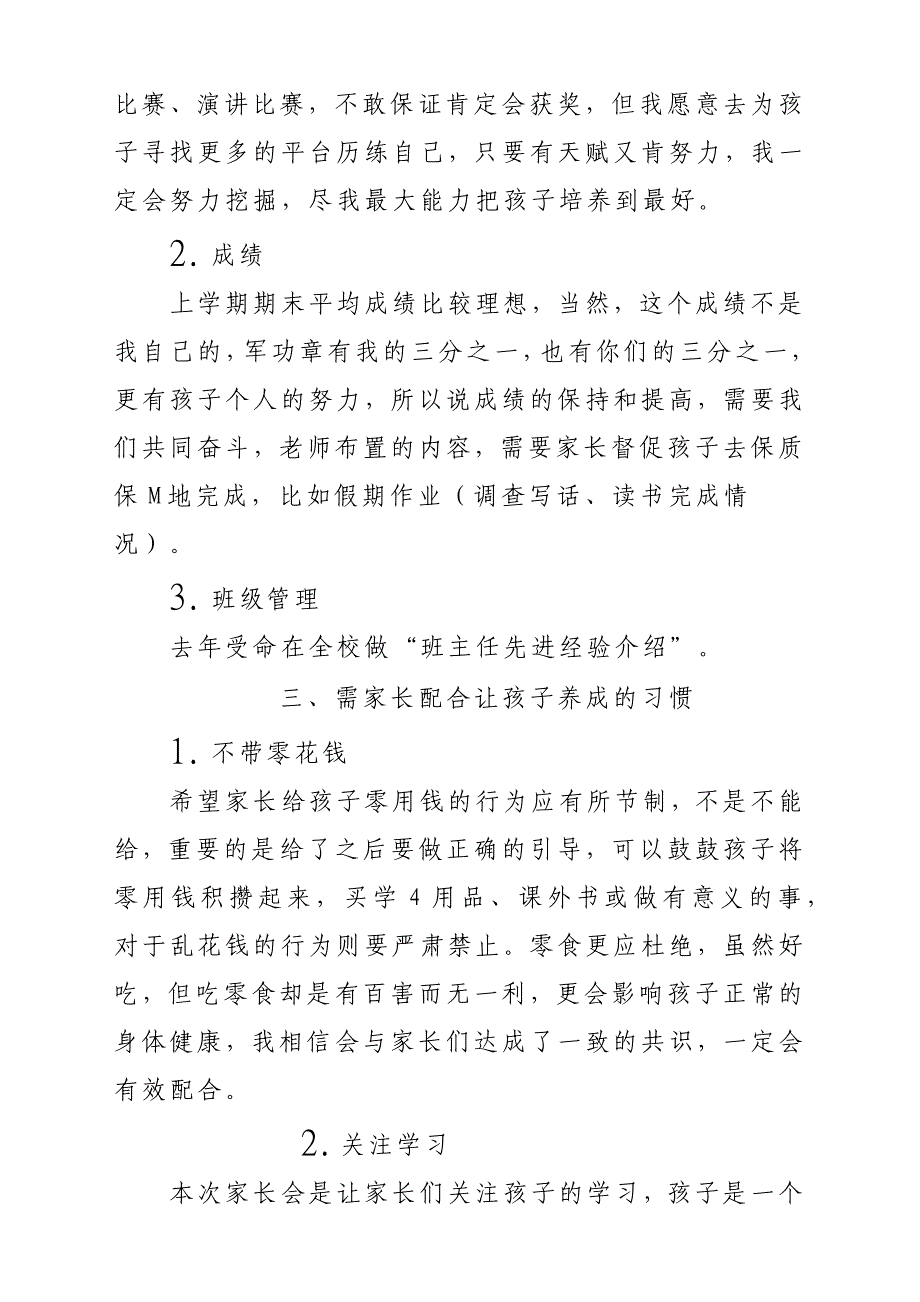 比赛、演讲比赛，不敢保证肯定会获奖，但我愿意去为孩子寻找更多的平台历练自己，只要有天赋又肯努力，我一定会努力挖掘，尽我最大能力把孩子培养到最好。

2. 成绩

上学期期末平均成绩比较理想，当然，这个成绩不是我自己的，军功章有我的三分之一，也有你们的三分之一，更有孩子个人的努力，所以说成绩的保持和提高，需要我们共同奋斗，老师布置的内容，需要家长督促孩子去保质保M地完成，比如假期作业（调查写话、读书完成情况）。

3. 班级管理

去年受命在全校做“班主任先进经验介绍”。

三、需家长配合让孩子养成的习惯

1. 不带零花钱

希望家长给孩子零用钱的行为应有所节制，不是不能给，重要的是给了之后要做正确的引导，可以鼓鼓孩子将零用钱积攒起来，买学4用品、课外书或做有意义的事，对于乱花钱的行为则要严肃禁止。零食更应杜绝，虽然好吃，但吃零食却是有百害而无一利，更会影响孩子正常的身体健康，我相信会与家长们达成了一致的共识，一定会有效配合。

2. 关注学习

本次家长会是让家长们关注孩子的学习，孩子是一个